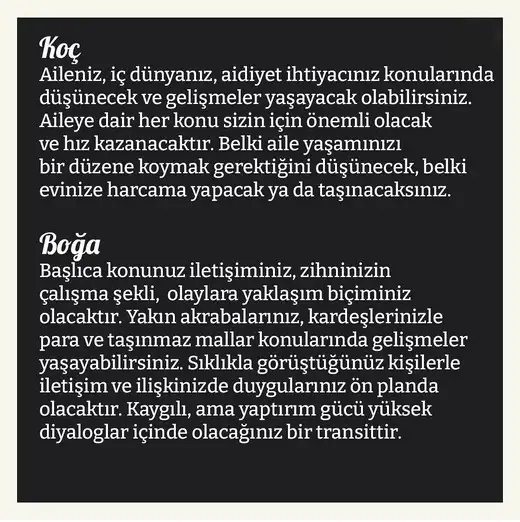 Koç
Aileniz, iç dünyanız, aidiyet ihtiyacınız konularında düşünecek ve gelişmeler yaşayacak olabilirsiniz. Aileye dair her konu sizin için önemli olacak ve hız kazanacaktır. Belki aile yaşamınızı bir düzene koymak gerektiğini düşünecek, belki evinize harcama yapacak ya da taşınacaksınız.

Boğa
Başlıca konunuz iletişiminiz, zihninizin çalışma şekli, olaylara yaklaşım biçiminiz olacaktır. Yakın akrabalarınız, kardeşlerinizle para ve taşınmaz mallar konularında gelişmeler yaşayabilirsiniz. Sıklıkla görüştüğünüz kişilerle iletişim ve ilişkinizde duygularınız ön planda olacaktır. Kaygılı, ama yaptırım gücü yüksek diyaloglar içinde olacağınız bir transittir.